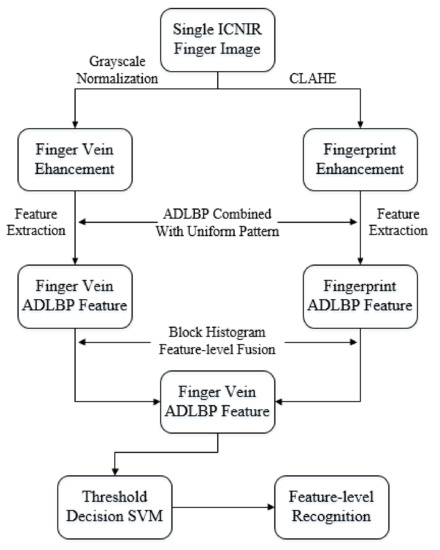 Single ICNIR Finger Image

Grayscale Normalization

CLAHE

Finger Vein Ehancement

Fingerprint Enhancement

Feature Extraction

ADLBP Combined With Uniform Pattern

Feature Extraction

Finger Vein ADLBP Feature

Fingerprint ADLBP Feature

Block Histogram Feature-level Fusion

Finger Vein ADLBP Feature

Threshold Decision SVM

Feature-level Recognition